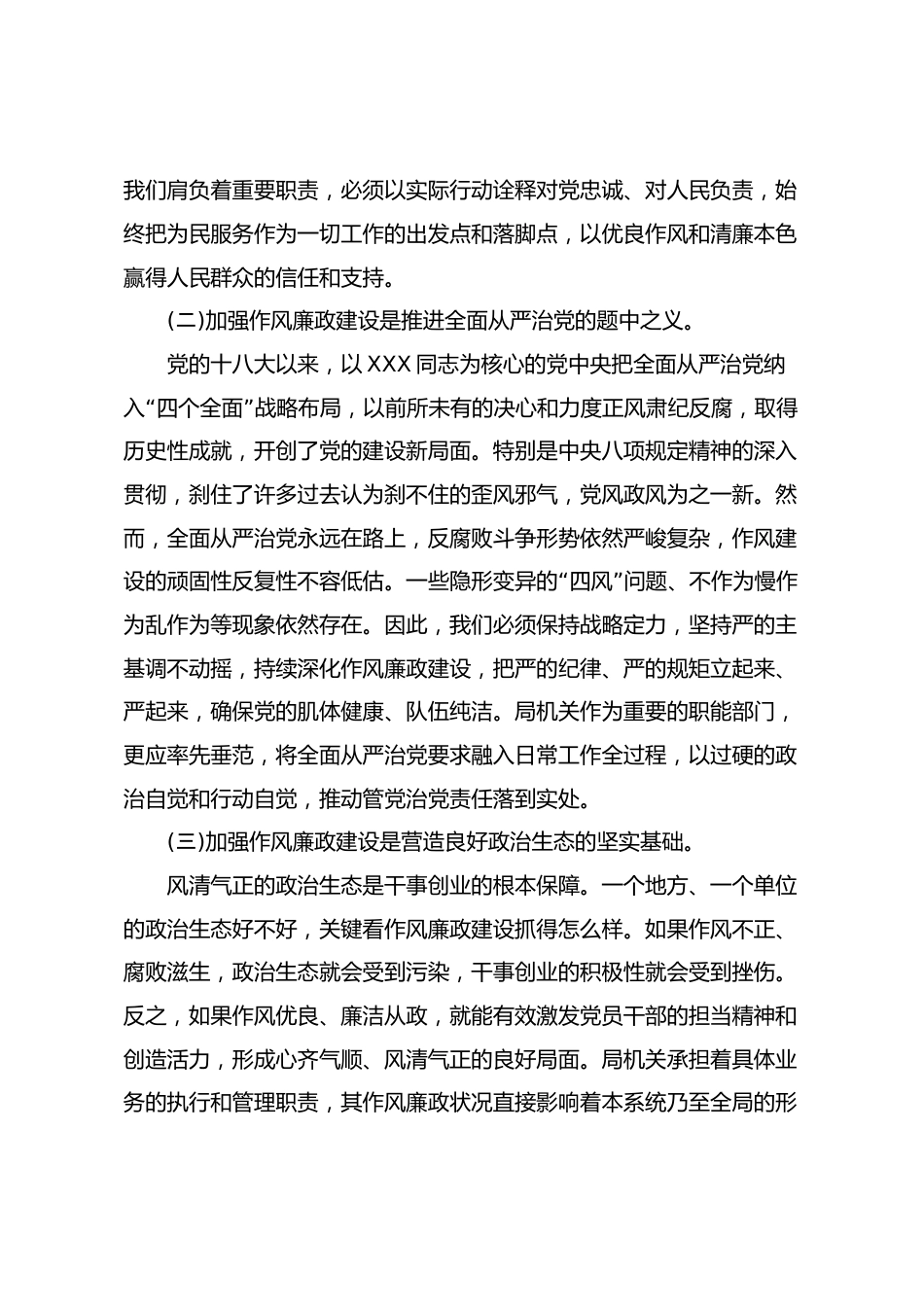 我们肩负着重要职责，必须以实际行动诠释对党忠诚、对人民负责，始终把为民服务作为一切工作的出发点和落脚点，以优良作风和清廉本色赢得人民群众的信任和支持。

(二)加强作风廉政建设是推进全面从严治党的题中之义。

党的十八大以来，以XXX同志为核心的党中央把全面从严治党纳入“四个全面”战略布局，以前所未有的决心和力度正风肃纪反腐，取得历史性成就，开创了党的建设新局面。特别是中央八项规定精神的深入贯彻，刹住了许多过去认为刹不住的歪风邪气，党风政风为之一新。然而，全面从严治党永远在路上，反腐败斗争形势依然严峻复杂，作风建设的顽固性反复性不容低估。一些隐形变异的“四风”问题、不作为慢作为乱作为等现象依然存在。因此，我们必须保持战略定力，坚持严的主基调不动摇，持续深化作风廉政建设，把严的纪律、严的规矩立起来、严起来，确保党的肌体健康、队伍纯洁。局机关作为重要的职能部门，更应率先垂范，将全面从严治党要求融入日常工作全过程，以过硬的政治自觉和行动自觉，推动管党治党责任落到实处。

(三)加强作风廉政建设是营造良好政治生态的坚实基础。

风清气正的政治生态是干事创业的根本保障。一个地方、一个单位的政治生态好不好，关键看作风廉政建设抓得怎么样。如果作风不正、腐败滋生，政治生态就会受到污染，干事创业的积极性就会受到挫伤。反之，如果作风优良、廉洁从政，就能有效激发党员干部的担当精神和创造活力，形成心齐气顺、风清气正的良好局面。局机关承担着具体业务的执行和管理职责，其作风廉政状况直接影响着本系统乃至全局的形